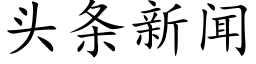 头条新闻